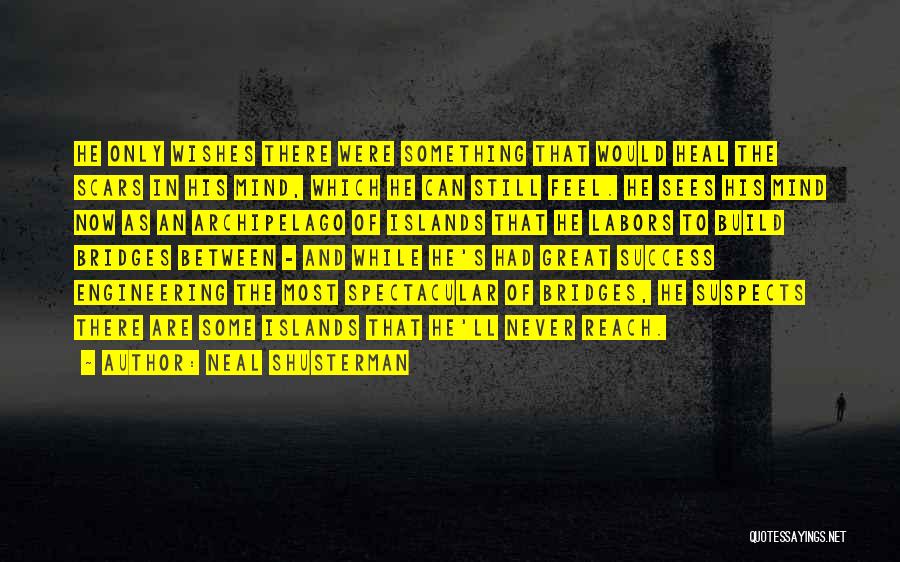 HE ONLY WISHES THERE WERE SOMETHING THAT WOULD HEAL THE SCARS IN HIS MIND, WHICH HE CAN STILL FEEL. HE SEES HIS MIND NOW AS AN ARCHIPELAGO OF ISLANDS THAT HE LABORS TO BUILD BRIDGES BETWEEN - AND WHILE HE'S HAD GREAT SUCCESS ENGINEERING THE MOST SPECTACULAR OF BRIDGES, HE SUSPECTS THERE ARE SOME ISLANDS THAT HE'LL NEVER REACH.

~ AUTHOR: NEAL SHUSTERMAN

QUOTESSAYINGS.NET